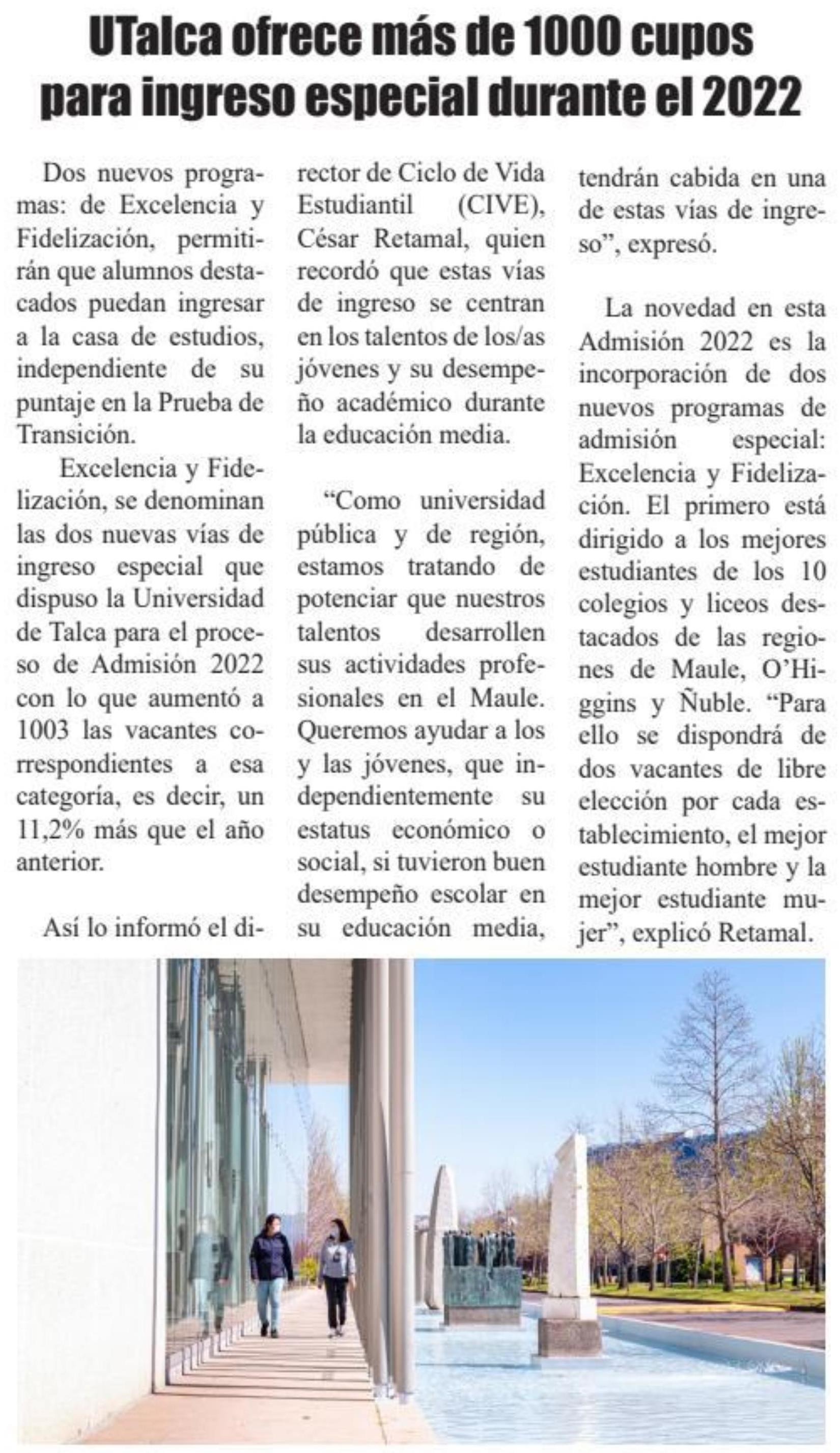 UTalca ofrece más de 1000 cupos para ingreso especial durante el 2022

Dos nuevos programas: de Excelencia y Fidelización, permitirán que alumnos destacados puedan ingresar a la casa de estudios, independiente de su puntaje en la Prueba de Transición.

Excelencia y Fidelización, se denominan las dos nuevas vías de ingreso especial que dispuso la Universidad de Talca para el proceso de Admisión 2022 con lo que aumentó a 1003 las vacantes correspondientes a esa categoría, es decir, un 11,2% más que el año anterior.

Así lo informó el director de Ciclo de Vida Estudiantil (CIVE), César Retamal, quien recordó que estas vías de ingreso se centran en los talentos de los/as jóvenes y su desempeño académico durante la educación media.

“Como universidad pública y de región, estamos tratando de potenciar que nuestros talentos desarrollen sus actividades profesionales en el Maule. Queremos ayudar a los y las jóvenes, que independientemente su estatus económico o social, si tuvieron buen desempeño escolar en su educación media, tendrán cabida en una de estas vías de ingreso”, expresó.

La novedad en esta Admisión 2022 es la incorporación de dos nuevos programas de admisión especial: Excelencia y Fidelización. El primero está dirigido a los mejores estudiantes de los 10 colegios y liceos destacados de las regiones de Maule, O’Higgins y Ñuble. “Para ello se dispondrá de dos vacantes de libre elección por cada establecimiento, el mejor estudiante hombre y la mejor estudiante mujer”, explicó Retamal.